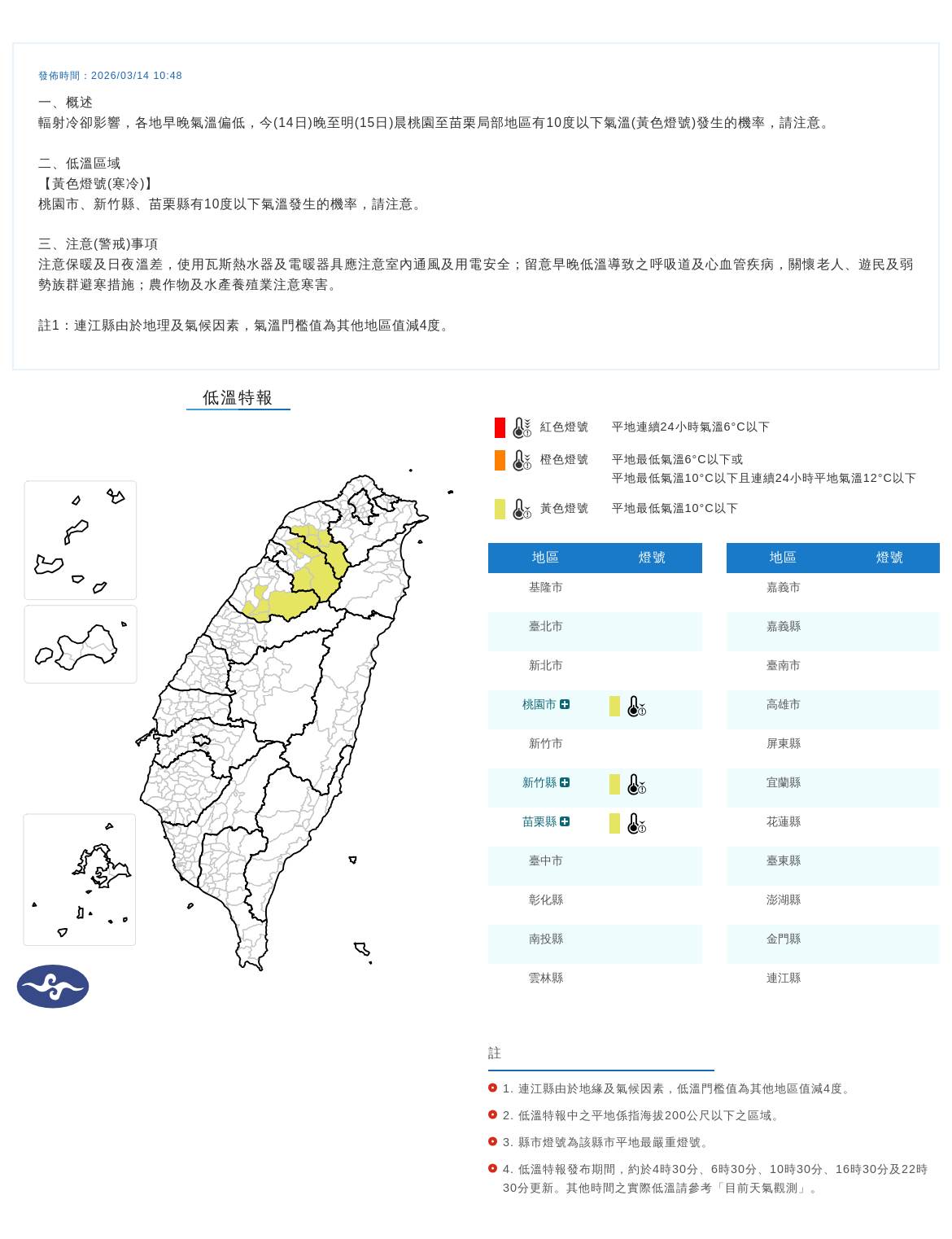 發佈時間：2026/03/14 10:48

一、概述
輻射冷卻影響，各地早晚氣溫偏低，今(14日)晚至明(15日)晨桃園至苗栗局部地區有10度以下氣溫(黃色燈號)發生的機率，請注意。

二、低溫區域
【黃色燈號(寒冷)】
桃園市、新竹縣、苗栗縣有10度以下氣溫發生的機率，請注意。

三、注意(警戒)事項
注意保暖及日夜溫差，使用瓦斯熱水器及電暖器具應注意室內通風及用電安全；留意早晚低溫導致之呼吸道及心血管疾病，關懷老人、遊民及弱勢族群避寒措施；農作物及水產養殖業注意寒害。

註1：連江縣由於地理及氣候因素，氣溫門檻值為其他地區值減4度。

低溫特報

紅色燈號 平地連續24小時氣溫6°C以下

橙色燈號 平地最低氣溫6°C以下或
平地最低氣溫10°C以下且連續24小時平地氣溫12°C以下

黃色燈號 平地最低氣溫10°C以下

| 地區 | 燈號 |
|---|---|
| 基隆市 | |
| 臺北市 | |
| 新北市 | |
| 桃園市 | |
| 新竹市 | |
| 新竹縣 | |
| 苗栗縣 | |
| 臺中市 | |
| 彰化縣 | |
| 南投縣 | |
| 雲林縣 | |

| 地區 | 燈號 |
|---|---|
| 嘉義市 | |
| 嘉義縣 | |
| 臺南市 | |
| 高雄市 | |
| 屏東縣 | |
| 宜蘭縣 | |
| 花蓮縣 | |
| 臺東縣 | |
| 澎湖縣 | |
| 金門縣 | |
| 連江縣 | |

註
1. 連江縣由於地緣及氣候因素，低溫門檻值為其他地區值減4度。
2. 低溫特報中之平地係指海拔200公尺以下之區域。
3. 縣市燈號為該縣市平地最嚴重燈號。
4. 低溫特報發布期間，約於4時30分、6時30分、10時30分、16時30分及22時30分更新。其他時間之實際低溫請參考「目前天氣觀測」。